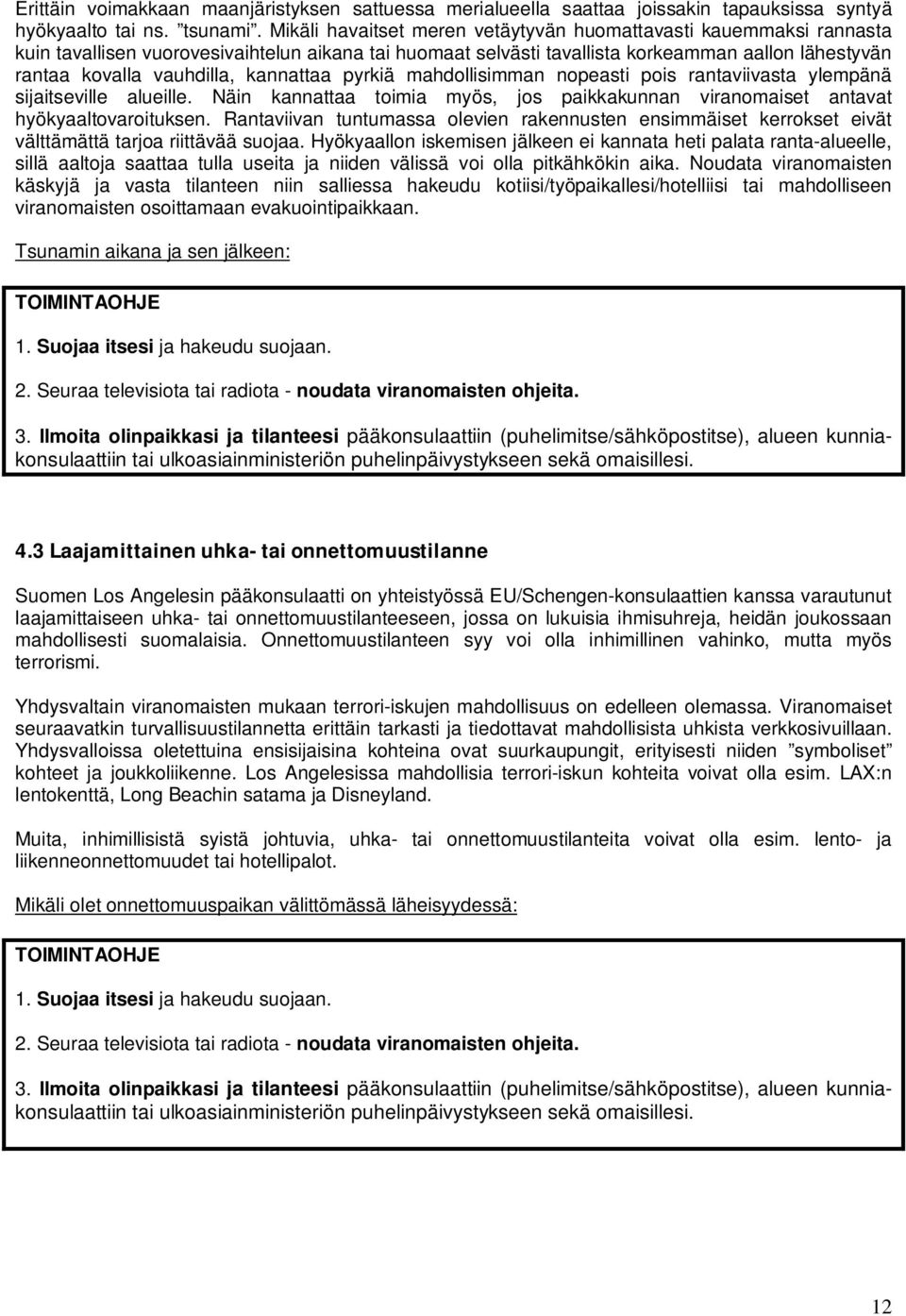 Erittäin voimakkaan maanjäristyksen sattuessa merialueella saattaa joissakin tapauksissa syntyä hyökyaalto tai ns. ”tsunami”. Mikäli havaitset meren vetäytyvän huomattavasti kauemmaksi rannasta kuin tavallisen vuorovesivaihtelun aikana tai huomaat selvästi tavallista korkeamman aallon lähestyvän rantaa kovalla vauhdilla, kannattaa pyrkiä mahdollisimman nopeasti pois rantaviivasta ylempänä sijaitseville alueille. Näin kannattaa toimia myös, jos paikkakunnan viranomaiset antavat hyökyaaltovaroituksen. Rantaviivan tuntumassa olevien rakennusten ensimmäiset kerrokset eivät välttämättä tarjoa riittävää suojaa. Hyökyaallon iskemisen jälkeen ei kannata heti palata ranta-alueelle, sillä aaltoja saattaa tulla useita ja niiden välissä voi olla pitkähkökin aika. Noudata viranomaisten käskyjä ja vasta tilanteen niin salliessa hakeudu kotiisi/työpaikallesi/hotelliisi tai mahdolliseen viranomaisten osoittamaan evakuointipaikkaan.

Tsunamin aikana ja sen jälkeen:

TOIMINTAOHJE

1. Suojaa itsesi ja hakeudu suojaan.

2. Seuraa televisiota tai radiota - noudata viranomaisten ohjeita.

3. Ilmoita olinpaikkasi ja tilanteesi pääkonsulaattiin (puhelimitse/sähköpostitse), alueen kunniakonsulaattiin tai ulkoasiainministeriön puhelinpäivystykseen sekä omaisillesi.

4.3 Laajamittainen uhka- tai onnettomuustilanne

Suomen Los Angelesin pääkonsulaatti on yhteistyössä EU/Schengen-konsulaattien kanssa varautunut laajamittaiseen uhka- tai onnettomuustilanteeseen, jossa on lukuisia ihmisuhreja, heidän joukossaan mahdollisesti suomalaisia. Onnettomuustilanteen syy voi olla inhimillinen vahinko, mutta myös terrorismi.

Yhdysvaltain viranomaisten mukaan terrori-iskujen mahdollisuus on edelleen olemassa. Viranomaiset seuraavatkin turvallisuustilannetta erittäin tarkasti ja tiedottavat mahdollisista uhkista verkkosivuillaan. Yhdysvalloissa oletettuina ensisijaisina kohteina ovat suurkaupungit, erityisesti niiden ”symboliset” kohteet ja joukkoliikenne. Los Angelesissa mahdollisia terrori-iskun kohteita voivat olla esim. LAX:n lentokenttä, Long Beachin satama ja Disneyland.

Muita, inhimillisistä syistä johtuvia, uhka- tai onnettomuustilanteita voivat olla esim. lento- ja liikenneonnettomuudet tai hotellipalot.

Mikäli olet onnettomuuspaikan välittömässä läheisyydessä:

TOIMINTAOHJE

1. Suojaa itsesi ja hakeudu suojaan.

2. Seuraa televisiota tai radiota - noudata viranomaisten ohjeita.

3. Ilmoita olinpaikkasi ja tilanteesi pääkonsulaattiin (puhelimitse/sähköpostitse), alueen kunniakonsulaattiin tai ulkoasiainministeriön puhelinpäivystykseen sekä omaisillesi.

12